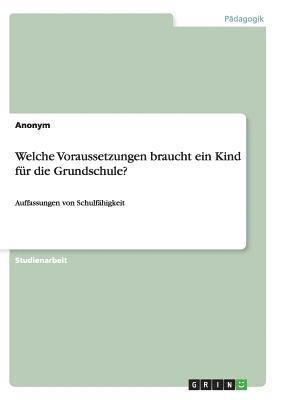 Pädagogik

Anonym

Welche Voraussetzungen braucht ein Kind für die Grundschule?

Auffassungen von Schulfähigkeit

Studienarbeit

GRIN